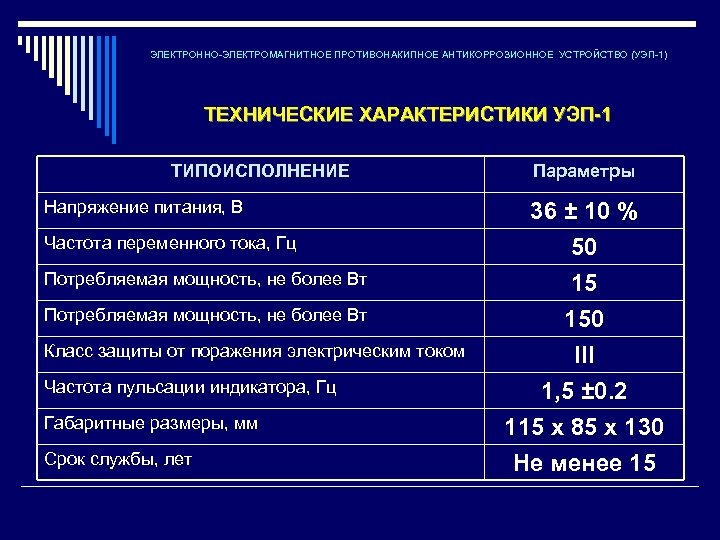 ЭЛЕКТРОННО-ЭЛЕКТРОМАГНИТНОЕ ПРОТИВОНАКИПНОЕ АНТИКОРРОЗИОННОЕ УСТРОЙСТВО (УЭП-1)

ТЕХНИЧЕСКИЕ ХАРАКТЕРИСТИКИ УЭП-1

| ТИПОИСПОЛНЕНИЕ | Параметры |
|---|---|
| Напряжение питания, В | 36 ± 10 % |
| Частота переменного тока, Гц | 50 |
| Потребляемая мощность, не более Вт | 15 |
| Потребляемая мощность, не более Вт | 150 |
| Класс защиты от поражения электрическим током | III |
| Частота пульсации индикатора, Гц | 1,5 ±0.2 |
| Габаритные размеры, мм | 115 х 85 х 130 |
| Срок службы, лет | Не менее 15 |